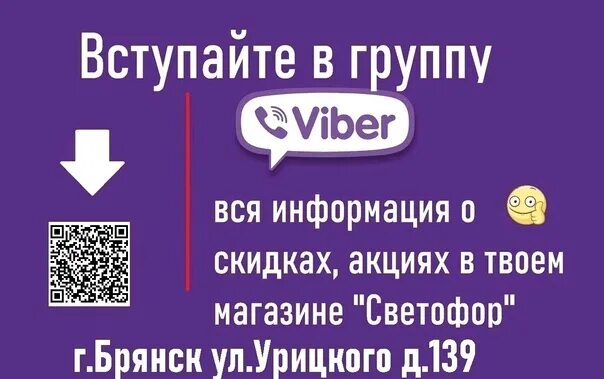 Вступайте в группу

Viber

вся информация о скидках, акциях в твоем магазине "Светофор"

г.Брянск ул.Урицкого д.139